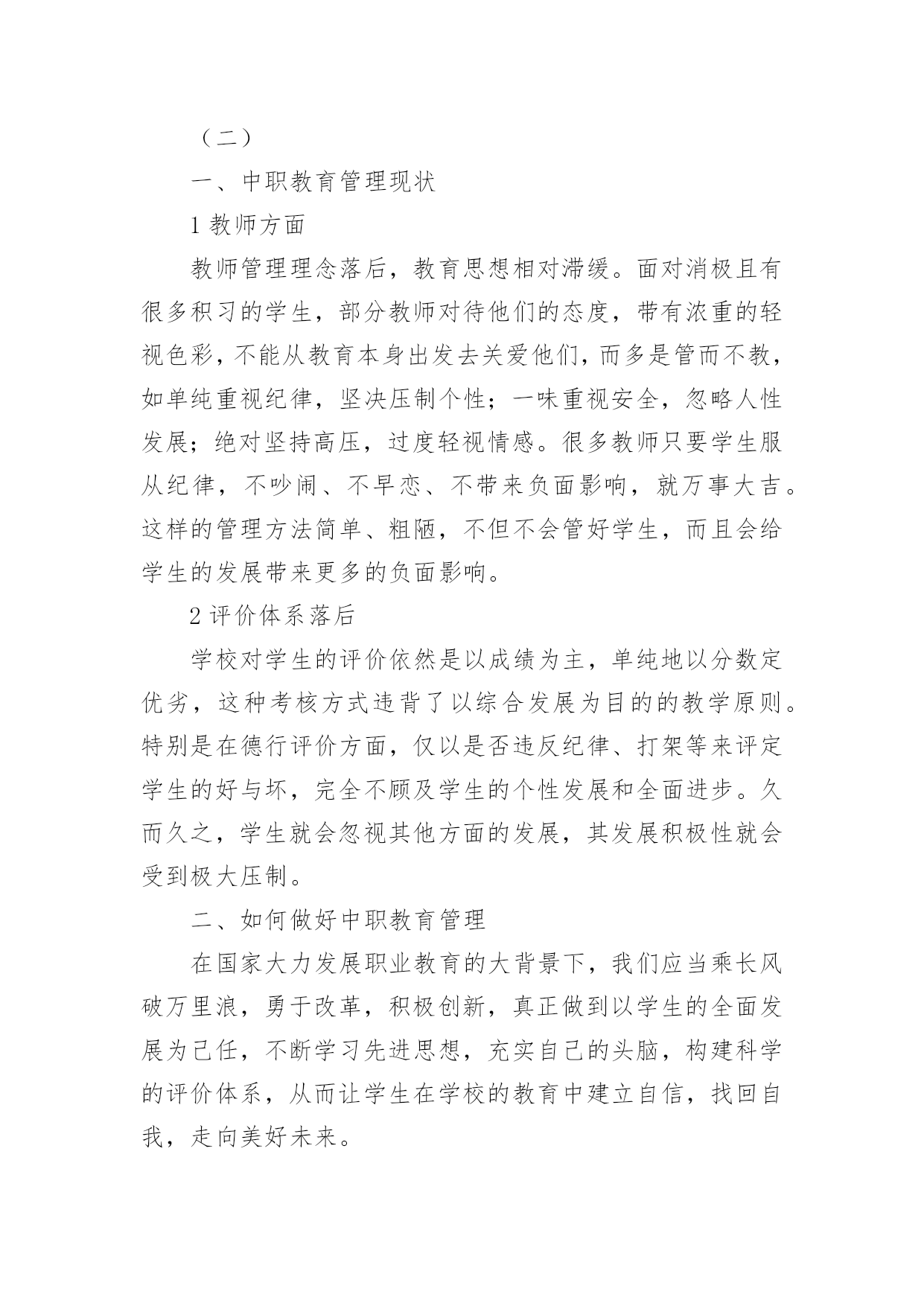 （二）

一、中职教育管理现状

1 教师方面

教师管理理念落后，教育思想相对滞缓。面对消极且有很多积习的学生，部分教师对待他们的态度，带有浓重的轻视色彩，不能从教育本身出发去关爱他们，而多是管而不教，如单纯重视纪律，坚决压制个性；一味重视安全，忽略人性发展；绝对坚持高压，过度轻视情感。很多教师只要学生服从纪律，不吵闹、不早恋、不带来负面影响，就万事大吉。这样的管理方法简单、粗陋，不但不会管好学生，而且会给学生的发展带来更多的负面影响。

2 评价体系落后

学校对学生的评价依然是以成绩为主，单纯地以分数定优劣，这种考核方式违背了以综合发展为目的的教学原则。特别是在德行评价方面，仅以是否违反纪律、打架等来评定学生的好与坏，完全不顾及学生的个性发展和全面进步。久而久之，学生就会忽视其他方面的发展，其发展积极性就会受到极大压制。

二、如何做好中职教育管理

在国家大力发展职业教育的大背景下，我们应当乘长风破万里浪，勇于改革，积极创新，真正做到以学生的全面发展为己任，不断学习先进思想，充实自己的头脑，构建科学的评价体系，从而让学生在学校的教育中建立自信，找回自我，走向美好未来。